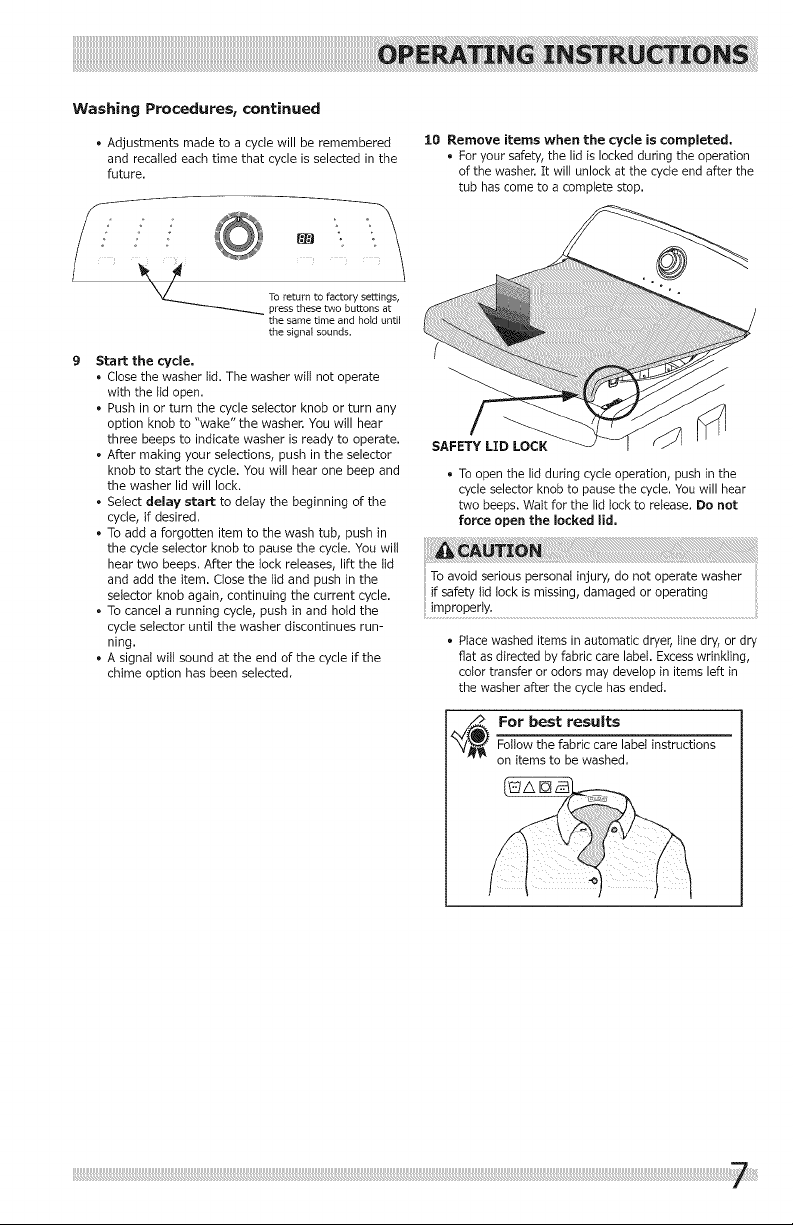 OPERATING INSTRUCTIONS

Washing Procedures, continued

• Adjustments made to a cycle will be remembered and recalled each time that cycle is selected in the future.

To return to factory settings, press these two buttons at the same time and hold until the signal sounds.

9 Start the cycle.
• Close the washer lid. The washer will not operate with the lid open.
• Push in or turn the cycle selector knob or turn any option knob to "wake" the washer. You will hear three beeps to indicate washer is ready to operate.
• After making your selections, push in the selector knob to start the cycle. You will hear one beep and the washer lid will lock.
• Select delay start to delay the beginning of the cycle, if desired.
• To add a forgotten item to the wash tub, push in the cycle selector knob to pause the cycle. You will hear two beeps. After the lock releases, lift the lid and add the item. Close the lid and push in the selector knob again, continuing the current cycle.
• To cancel a running cycle, push in and hold the cycle selector until the washer discontinues running.
• A signal will sound at the end of the cycle if the chime option has been selected.

10 Remove items when the cycle is completed.
• For your safety, the lid is locked during the operation of the washer. It will unlock at the cycle end after the tub has come to a complete stop.

SAFETY LID LOCK

• To open the lid during cycle operation, push in the cycle selector knob to pause the cycle. You will hear two beeps. Wait for the lid lock to release. Do not force open the locked lid.

CAUTION

To avoid serious personal injury, do not operate washer if safety lid lock is missing, damaged or operating improperly.

• Place washed items in automatic dryer, line dry, or dry flat as directed by fabric care label. Excess wrinkling, color transfer or odors may develop in items left in the washer after the cycle has ended.

For best results
Follow the fabric care label instructions on items to be washed.

7